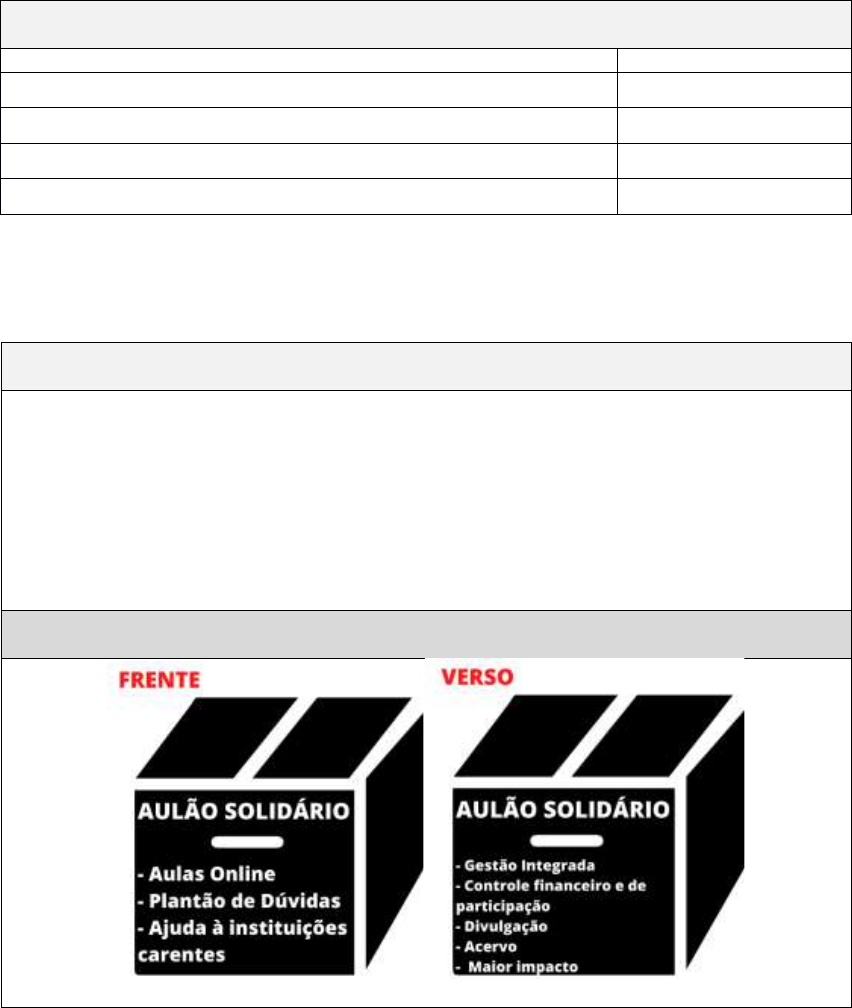 FRENTE

AULÃO SOLIDÁRIO

- Aulas Online
- Plantão de Dúvidas
- Ajuda à instituições carentes

VERSO

AULÃO SOLIDÁRIO

- Gestão Integrada
- Controle financeiro e de participação
- Divulgação
- Acervo
- Maior impacto